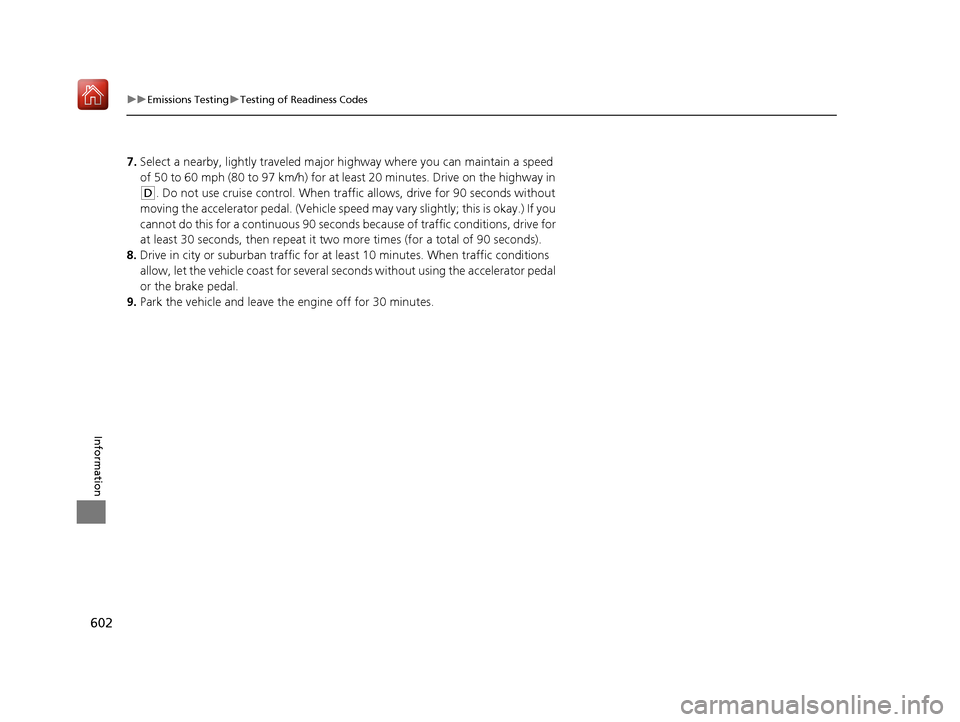 ▶▶Emissions Testing▶Testing of Readiness Codes

7. Select a nearby, lightly traveled major highway where you can maintain a speed of 50 to 60 mph (80 to 97 km/h) for at least 20 minutes. Drive on the highway in D. Do not use cruise control. When traffic allows, drive for 90 seconds without moving the accelerator pedal. (Vehicle speed may vary slightly; this is okay.) If you cannot do this for a continuous 90 seconds because of traffic conditions, drive for at least 30 seconds, then repeat it two more times (for a total of 90 seconds).
8. Drive in city or suburban traffic for at least 10 minutes. When traffic conditions allow, let the vehicle coast for several seconds without using the accelerator pedal or the brake pedal.
9. Park the vehicle and leave the engine off for 30 minutes.

Information

602

carmanualsonline.info